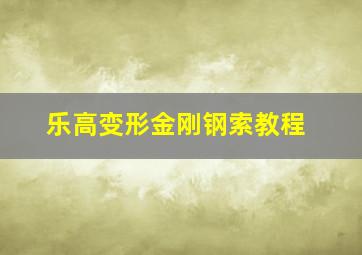 乐高变形金刚钢索教程